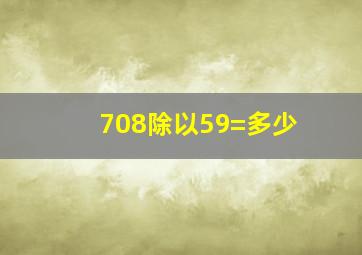 708除以59=多少